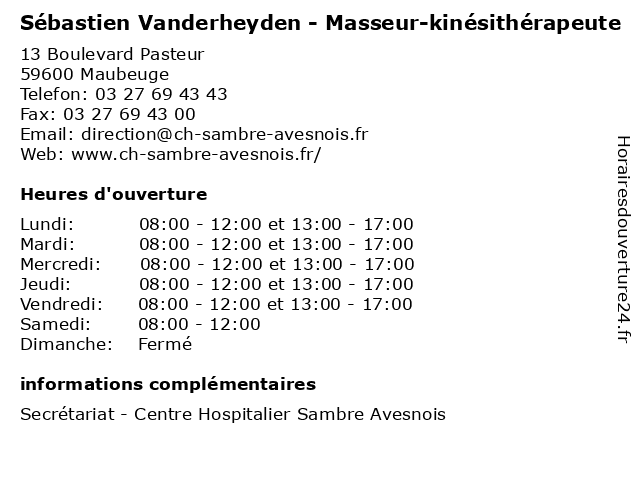 Sébastien Vanderheyden - Masseur-kinésithérapeute

13 Boulevard Pasteur
59600 Maubeuge
Telefon: 03 27 69 43 43
Fax: 03 27 69 43 00
Email: direction@ch-sambre-avesnois.fr
Web: www.ch-sambre-avesnois.fr/

Heures d'ouverture

| | |
|---|---|
| Lundi: | 08:00 - 12:00 et 13:00 - 17:00 |
| Mardi: | 08:00 - 12:00 et 13:00 - 17:00 |
| Mercredi: | 08:00 - 12:00 et 13:00 - 17:00 |
| Jeudi: | 08:00 - 12:00 et 13:00 - 17:00 |
| Vendredi: | 08:00 - 12:00 et 13:00 - 17:00 |
| Samedi: | 08:00 - 12:00 |
| Dimanche: | Fermé |

informations complémentaires

Secrétariat - Centre Hospitalier Sambre Avesnois

Horairesdouverture24.fr